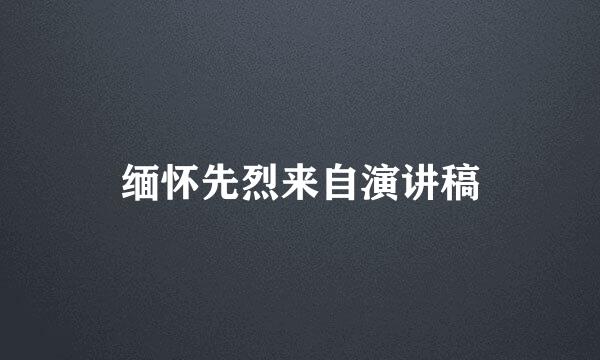 缅怀先烈来自演讲稿